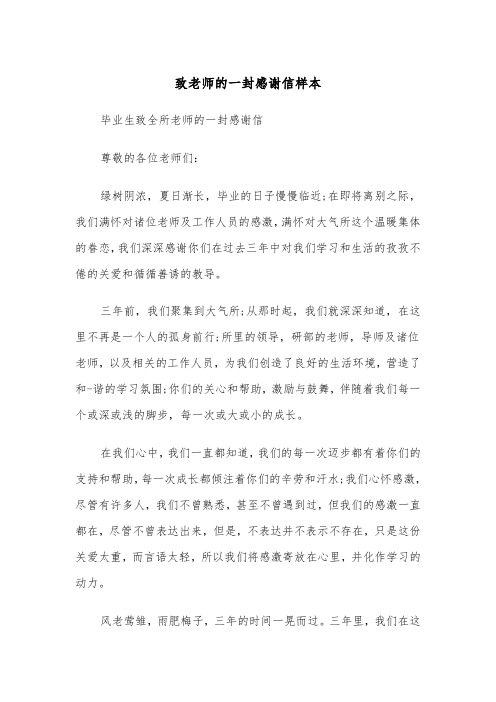 致老师的一封感谢信样本

毕业生致全所老师的一封感谢信

尊敬的各位老师们:

绿树阴浓，夏日渐长，毕业的日子慢慢临近;在即将离别之际，我们满怀对诸位老师及工作人员的感激，满怀对大气所这个温暖集体的眷恋，我们深深感谢你们在过去三年中对我们学习和生活的孜孜不倦的关爱和循循善诱的教导。

三年前，我们聚集到大气所;从那时起，我们就深深知道，在这里不再是一个人的孤身前行;所里的领导，研部的老师，导师及诸位老师，以及相关的工作人员，为我们创造了良好的生活环境，营造了和-谐的学习氛围;你们的关心和帮助，激励与鼓舞，伴随着我们每一个或深或浅的脚步，每一次或大或小的成长。

在我们心中，我们一直都知道，我们的每一次迈步都有着你们的支持和帮助，每一次成长都倾注着你们的辛劳和汗水;我们心怀感激，尽管有许多人，我们不曾熟悉，甚至不曾遇到过，但我们的感激一直都在，尽管不曾表达出来，但是，不表达并不表示不存在，只是这份关爱太重，而言语太轻，所以我们将感激寄放在心里，并化作学习的动力。

风老莺雏，雨肥梅子，三年的时间一晃而过。三年里，我们在这